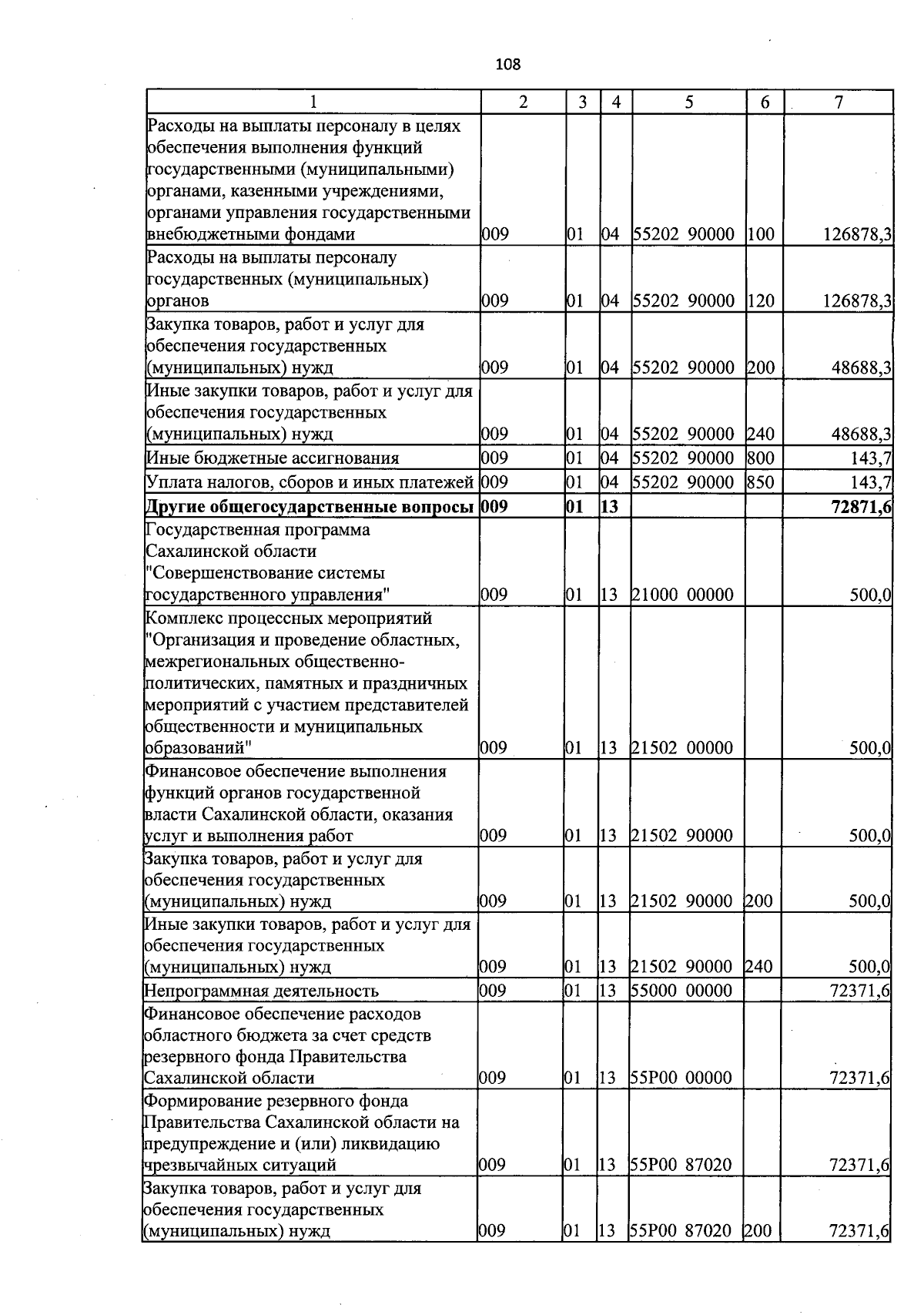 108

| 1 | 2 | 3 | 4 | 5 | 6 | 7 |
|---|---|---|---|---|---|---|
| Расходы на выплаты персоналу в целях обеспечения выполнения функций государственными (муниципальными) органами, казенными учреждениями, органами управления государственными внебюджетными фондами | 009 | 01 | 04 | 55202 90000 | 100 | 126878,3 |
| Расходы на выплаты персоналу государственных (муниципальных) органов | 009 | 01 | 04 | 55202 90000 | 120 | 126878,3 |
| Закупка товаров, работ и услуг для обеспечения государственных (муниципальных) нужд | 009 | 01 | 04 | 55202 90000 | 200 | 48688,3 |
| Иные закупки товаров, работ и услуг для обеспечения государственных (муниципальных) нужд | 009 | 01 | 04 | 55202 90000 | 240 | 48688,3 |
| Иные бюджетные ассигнования | 009 | 01 | 04 | 55202 90000 | 800 | 143,7 |
| Уплата налогов, сборов и иных платежей | 009 | 01 | 04 | 55202 90000 | 850 | 143,7 |
| **Другие общегосударственные вопросы** | **009** | **01** | **13** | | | **72871,6** |
| Государственная программа Сахалинской области "Совершенствование системы государственного управления" | 009 | 01 | 13 | 21000 00000 | | 500,0 |
| Комплекс процессных мероприятий "Организация и проведение областных, межрегиональных общественно-политических, памятных и праздничных мероприятий с участием представителей общественности и муниципальных образований" | 009 | 01 | 13 | 21502 00000 | | 500,0 |
| Финансовое обеспечение выполнения функций органов государственной власти Сахалинской области, оказания услуг и выполнения работ | 009 | 01 | 13 | 21502 90000 | | 500,0 |
| Закупка товаров, работ и услуг для обеспечения государственных (муниципальных) нужд | 009 | 01 | 13 | 21502 90000 | 200 | 500,0 |
| Иные закупки товаров, работ и услуг для обеспечения государственных (муниципальных) нужд | 009 | 01 | 13 | 21502 90000 | 240 | 500,0 |
| Непрограммная деятельность | 009 | 01 | 13 | 55000 00000 | | 72371,6 |
| Финансовое обеспечение расходов областного бюджета за счет средств резервного фонда Правительства Сахалинской области | 009 | 01 | 13 | 55Р00 00000 | | 72371,6 |
| Формирование резервного фонда Правительства Сахалинской области на предупреждение и (или) ликвидацию чрезвычайных ситуаций | 009 | 01 | 13 | 55Р00 87020 | | 72371,6 |
| Закупка товаров, работ и услуг для обеспечения государственных (муниципальных) нужд | 009 | 01 | 13 | 55Р00 87020 | 200 | 72371,6 |